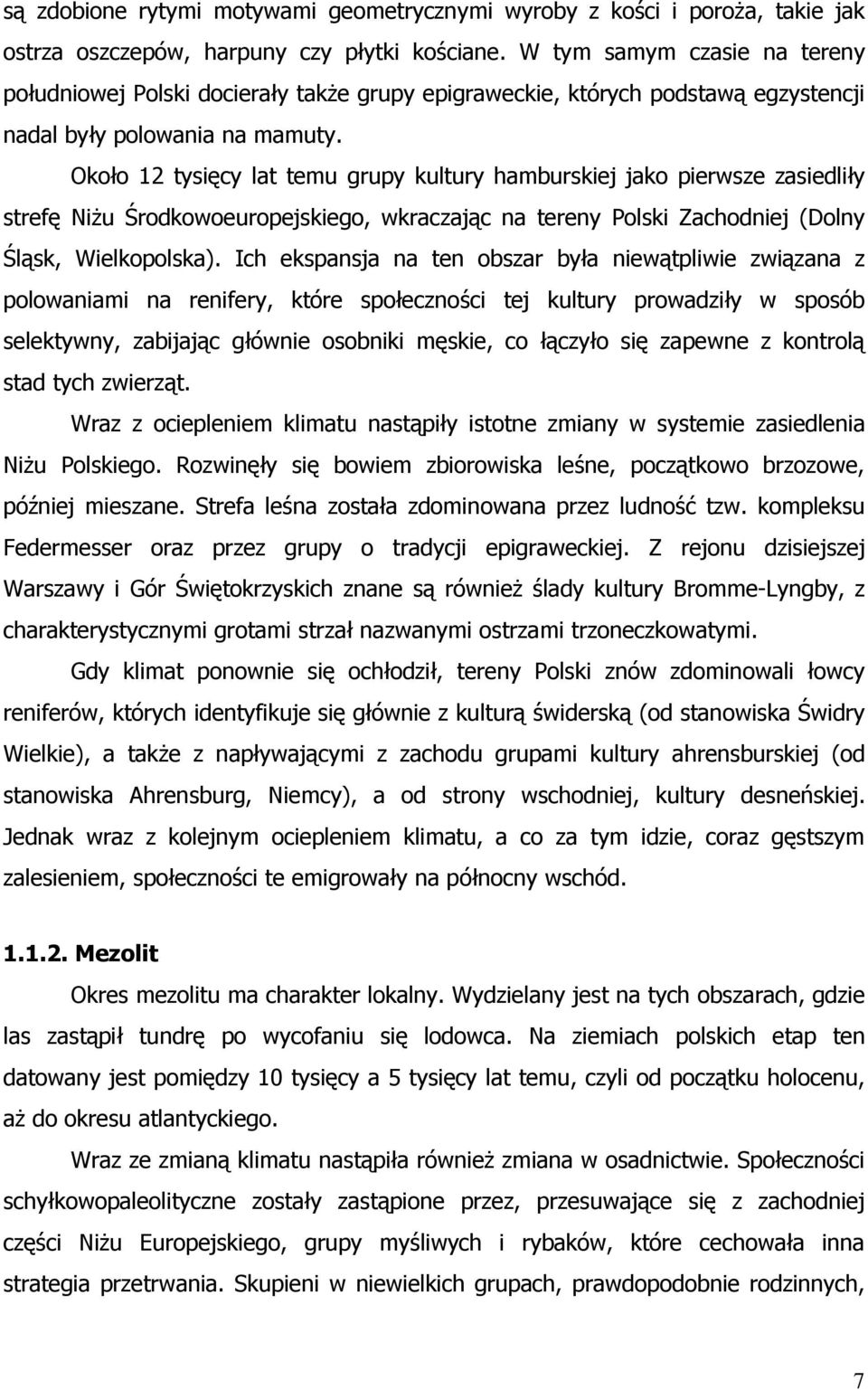 są zdobione rytymi motywami geometrycznymi wyroby z kości i poroża, takie jak ostrza oszczepów, harpuny czy płytki kościane. W tym samym czasie na tereny południowej Polski docierały także grupy epigraweckie, których podstawą egzystencji nadal były polowania na mamuty.

Około 12 tysięcy lat temu grupy kultury hamburskiej jako pierwsze zasiedliły strefę Niżu Środkowoeuropejskiego, wkraczając na tereny Polski Zachodniej (Dolny Śląsk, Wielkopolska). Ich ekspansja na ten obszar była niewątpliwie związana z polowaniami na renifery, które społeczności tej kultury prowadziły w sposób selektywny, zabijając głównie osobniki męskie, co łączyło się zapewne z kontrolą stad tych zwierząt.

Wraz z ociepleniem klimatu nastąpiły istotne zmiany w systemie zasiedlenia Niżu Polskiego. Rozwinęły się bowiem zbiorowiska leśne, początkowo brzozowe, później mieszane. Strefa leśna została zdominowana przez ludność tzw. kompleksu Federmesser oraz przez grupy o tradycji epigraweckiej. Z rejonu dzisiejszej Warszawy i Gór Świętokrzyskich znane są również ślady kultury Bromme-Lyngby, z charakterystycznymi grotami strzał nazwanymi ostrzami trzoneczkowatymi.

Gdy klimat ponownie się ochłodził, tereny Polski znów zdominowali łowcy reniferów, których identyfikuje się głównie z kulturą świderską (od stanowiska Świdry Wielkie), a także z napływającymi z zachodu grupami kultury ahrensburskiej (od stanowiska Ahrensburg, Niemcy), a od strony wschodniej, kultury desneńskiej. Jednak wraz z kolejnym ociepleniem klimatu, a co za tym idzie, coraz gęstszym zalesieniem, społeczności te emigrowały na północny wschód.

1.1.2. Mezolit

Okres mezolitu ma charakter lokalny. Wydzielany jest na tych obszarach, gdzie las zastąpił tundrę po wycofaniu się lodowca. Na ziemiach polskich etap ten datowany jest pomiędzy 10 tysięcy a 5 tysięcy lat temu, czyli od początku holocenu, aż do okresu atlantyckiego.

Wraz ze zmianą klimatu nastąpiła również zmiana w osadnictwie. Społeczności schyłkowopaleolityczne zostały zastąpione przez, przesuwające się z zachodniej części Niżu Europejskiego, grupy myśliwych i rybaków, które cechowała inna strategia przetrwania. Skupieni w niewielkich grupach, prawdopodobnie rodzinnych,

7